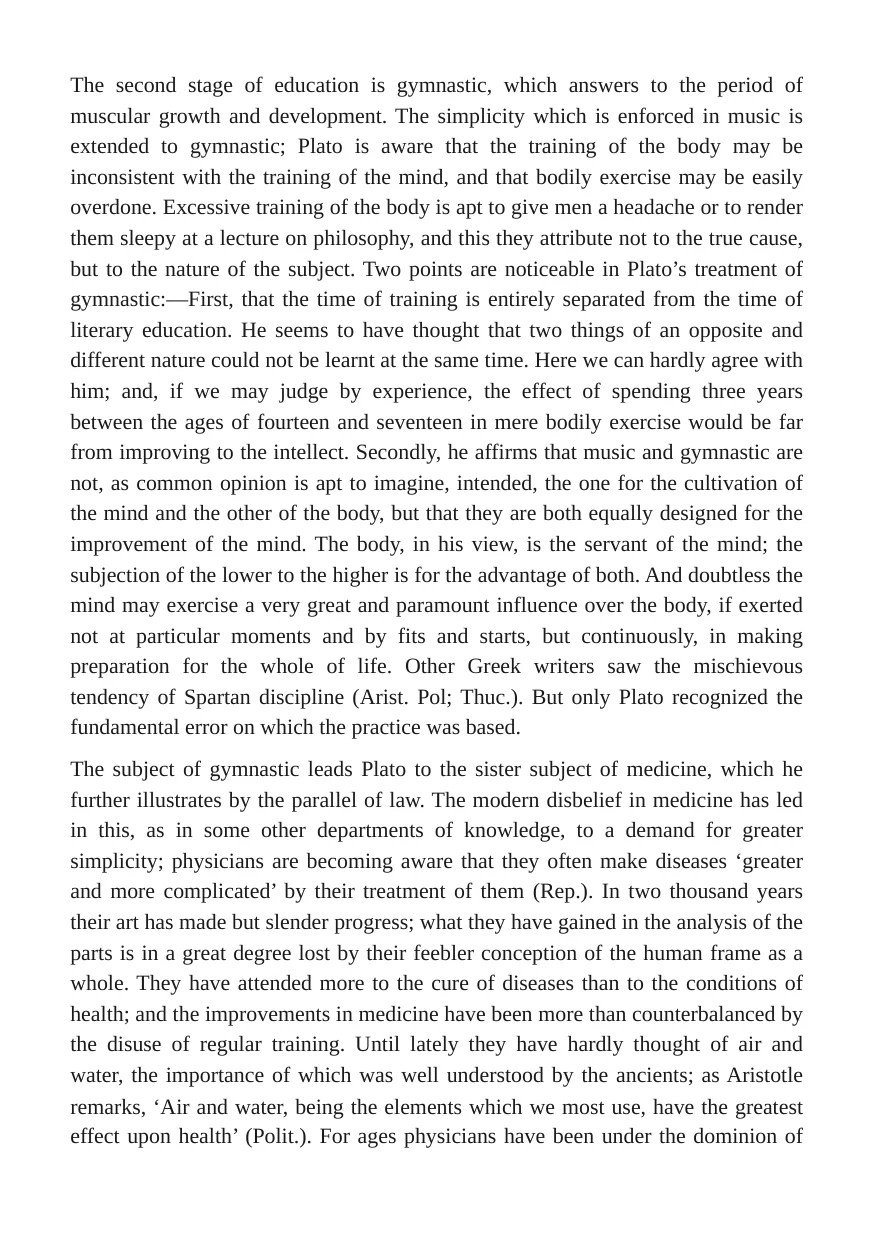 The second stage of education is gymnastic, which answers to the period of muscular growth and development. The simplicity which is enforced in music is extended to gymnastic; Plato is aware that the training of the body may be inconsistent with the training of the mind, and that bodily exercise may be easily overdone. Excessive training of the body is apt to give men a headache or to render them sleepy at a lecture on philosophy, and this they attribute not to the true cause, but to the nature of the subject. Two points are noticeable in Plato's treatment of gymnastic:—First, that the time of training is entirely separated from the time of literary education. He seems to have thought that two things of an opposite and different nature could not be learnt at the same time. Here we can hardly agree with him; and, if we may judge by experience, the effect of spending three years between the ages of fourteen and seventeen in mere bodily exercise would be far from improving to the intellect. Secondly, he affirms that music and gymnastic are not, as common opinion is apt to imagine, intended, the one for the cultivation of the mind and the other of the body, but that they are both equally designed for the improvement of the mind. The body, in his view, is the servant of the mind; the subjection of the lower to the higher is for the advantage of both. And doubtless the mind may exercise a very great and paramount influence over the body, if exerted not at particular moments and by fits and starts, but continuously, in making preparation for the whole of life. Other Greek writers saw the mischievous tendency of Spartan discipline (Arist. Pol; Thuc.). But only Plato recognized the fundamental error on which the practice was based.

The subject of gymnastic leads Plato to the sister subject of medicine, which he further illustrates by the parallel of law. The modern disbelief in medicine has led in this, as in some other departments of knowledge, to a demand for greater simplicity; physicians are becoming aware that they often make diseases 'greater and more complicated' by their treatment of them (Rep.). In two thousand years their art has made but slender progress; what they have gained in the analysis of the parts is in a great degree lost by their feebler conception of the human frame as a whole. They have attended more to the cure of diseases than to the conditions of health; and the improvements in medicine have been more than counterbalanced by the disuse of regular training. Until lately they have hardly thought of air and water, the importance of which was well understood by the ancients; as Aristotle remarks, 'Air and water, being the elements which we most use, have the greatest effect upon health' (Polit.). For ages physicians have been under the dominion of